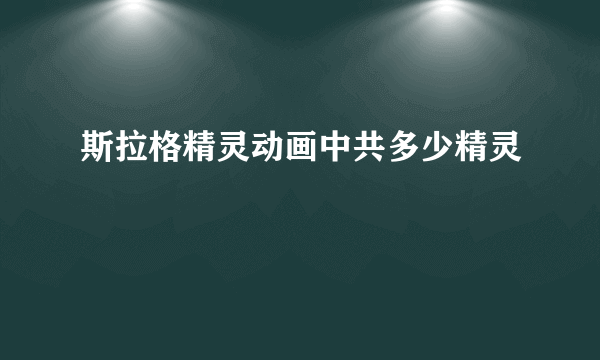 斯拉格精灵动画中共多少精灵